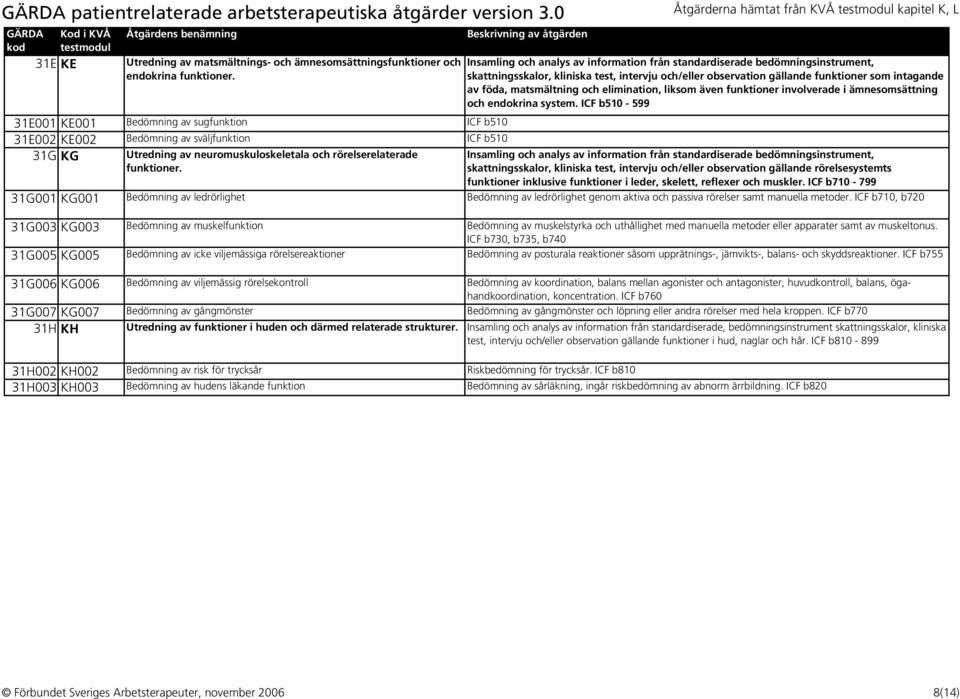 GÄRDA patientrelaterade arbetsterapeutiska åtgärder version 3.0

Åtgärderna hämtat från KVÅ testmodul kapitel K, L

| GÄRDA kod | Kod i KVÅ testmodul | Åtgärdens benämning | Beskrivning av åtgärden |
|---|---|---|---|
| 31E | KE | Utredning av matsmältnings- och ämnesomsättningsfunktioner och endokrina funktioner. | Insamling och analys av information från standardiserade bedömningsinstrument, skattningsskalor, kliniska test, intervju och/eller observation gällande funktioner som intagande av föda, matsmältning och elimination, liksom även funktioner involverade i ämnesomsättning och endokrina system. ICF b510 - 599 |
| 31E001 | KE001 | Bedömning av sugfunktion | ICF b510 |
| 31E002 | KE002 | Bedömning av sväljfunktion | ICF b510 |
| 31G | KG | Utredning av neuromuskuloskeletala och rörelserelaterade funktioner. | Insamling och analys av information från standardiserade bedömningsinstrument, skattningsskalor, kliniska test, intervju och/eller observation gällande rörelsesystemts funktioner inklusive funktioner i leder, skelett, reflexer och muskler. ICF b710 - 799 |
| 31G001 | KG001 | Bedömning av ledrörlighet | Bedömning av ledrörlighet genom aktiva och passiva rörelser samt manuella metoder. ICF b710, b720 |
| 31G003 | KG003 | Bedömning av muskelfunktion | Bedömning av muskelstyrka och uthållighet med manuella metoder eller apparater samt av muskeltonus. ICF b730, b735, b740 |
| 31G005 | KG005 | Bedömning av icke viljemässiga rörelsereaktioner | Bedömning av posturala reaktioner såsom upprätnings-, jämvikts-, balans- och skyddsreaktioner. ICF b755 |
| 31G006 | KG006 | Bedömning av viljemässig rörelsekontroll | Bedömning av koordination, balans mellan agonister och antagonister, huvudkontroll, balans, öga-handkoordination, koncentration. ICF b760 |
| 31G007 | KG007 | Bedömning av gångmönster | Bedömning av gångmönster och löpning eller andra rörelser med hela kroppen. ICF b770 |
| 31H | KH | Utredning av funktioner i huden och därmed relaterade strukturer. | Insamling och analys av information från standardiserade, bedömningsinstrument skattningsskalor, kliniska test, intervju och/eller observation gällande funktioner i hud, naglar och hår. ICF b810 - 899 |
| 31H002 | KH002 | Bedömning av risk för trycksår | Riskbedömning för trycksår. ICF b810 |
| 31H003 | KH003 | Bedömning av hudens läkande funktion | Bedömning av sårläkning, ingår riskbedömning av abnorm ärrbildning. ICF b820 |

© Förbundet Sveriges Arbetsterapeuter, november 2006

8(14)